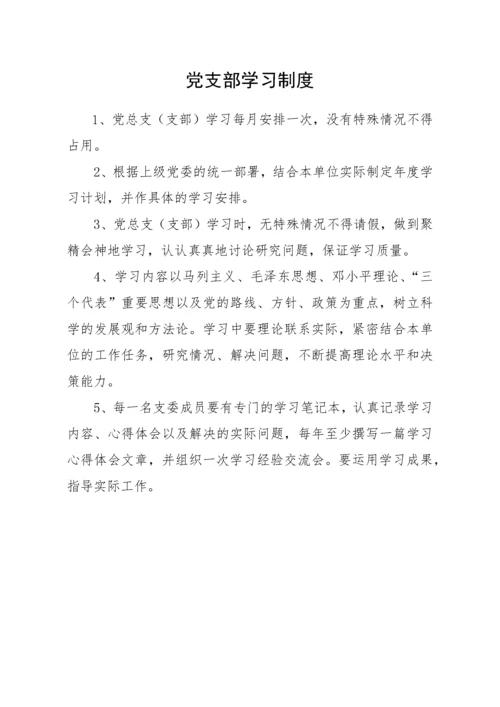 党支部学习制度

1、党总支（支部）学习每月安排一次，没有特殊情况不得占用。

2、根据上级党委的统一部署，结合本单位实际制定年度学习计划，并作具体的学习安排。

3、党总支（支部）学习时，无特殊情况不得请假，做到聚精会神地学习，认认真真地讨论研究问题，保证学习质量。

4、学习内容以马列主义、毛泽东思想、邓小平理论、“三个代表”重要思想以及党的路线、方针、政策为重点，树立科学的发展观和方法论。学习中要理论联系实际，紧密结合本单位的工作任务，研究情况、解决问题，不断提高理论水平和决策能力。

5、每一名支委成员要有专门的学习笔记本，认真记录学习内容、心得体会以及解决的实际问题，每年至少撰写一篇学习心得体会文章，并组织一次学习经验交流会。要运用学习成果，指导实际工作。